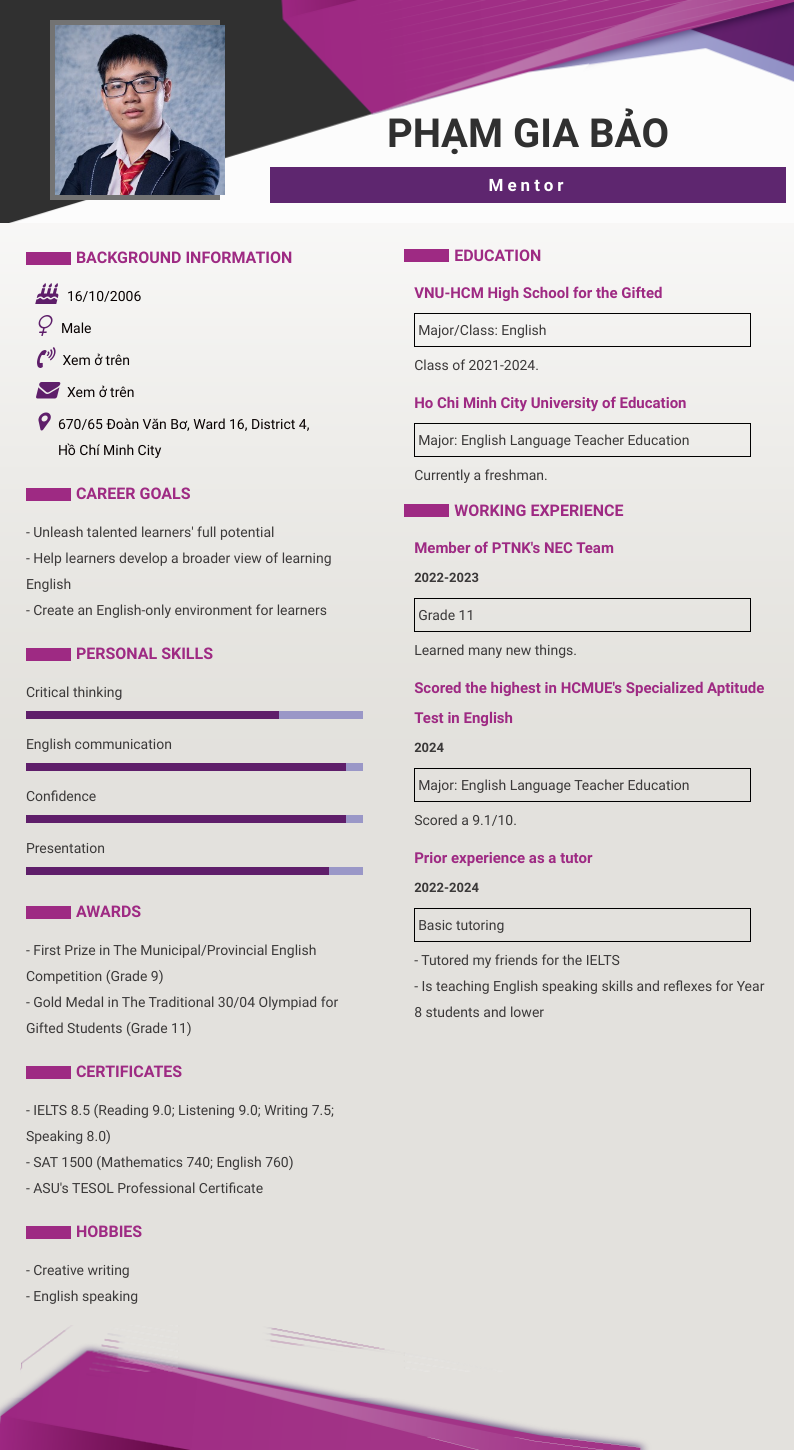 PHẠM GIA BẢO

Mentor

BACKGROUND INFORMATION

16/10/2006

Male

Xem ở trên

Xem ở trên

670/65 Đoàn Văn Bơ, Ward 16, District 4, Hồ Chí Minh City

CAREER GOALS

- Unleash talented learners' full potential
- Help learners develop a broader view of learning English
- Create an English-only environment for learners

PERSONAL SKILLS

Critical thinking

English communication

Confidence

Presentation

AWARDS

- First Prize in The Municipal/Provincial English Competition (Grade 9)
- Gold Medal in The Traditional 30/04 Olympiad for Gifted Students (Grade 11)

CERTIFICATES

- IELTS 8.5 (Reading 9.0; Listening 9.0; Writing 7.5; Speaking 8.0)
- SAT 1500 (Mathematics 740; English 760)
- ASU's TESOL Professional Certificate

HOBBIES

- Creative writing
- English speaking

EDUCATION

VNU-HCM High School for the Gifted

Major/Class: English

Class of 2021-2024.

Ho Chi Minh City University of Education

Major: English Language Teacher Education

Currently a freshman.

WORKING EXPERIENCE

Member of PTNK's NEC Team

2022-2023

Grade 11

Learned many new things.

Scored the highest in HCMUE's Specialized Aptitude Test in English

2024

Major: English Language Teacher Education

Scored a 9.1/10.

Prior experience as a tutor

2022-2024

Basic tutoring

- Tutored my friends for the IELTS
- Is teaching English speaking skills and reflexes for Year 8 students and lower